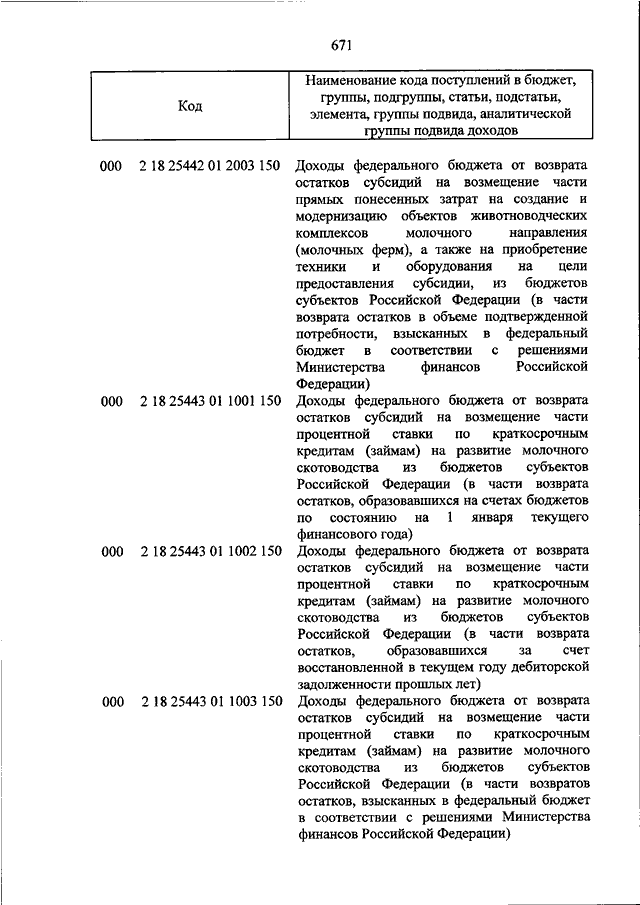 671

| Код | Наименование кода поступлений в бюджет, группы, подгруппы, статьи, подстатьи, элемента, группы подвида, аналитической группы подвида доходов |
|---|---|
| 000 2 18 25442 01 2003 150 | Доходы федерального бюджета от возврата остатков субсидий на возмещение части прямых понесенных затрат на создание и модернизацию объектов животноводческих комплексов молочного направления (молочных ферм), а также на приобретение техники и оборудования на цели предоставления субсидии, из бюджетов субъектов Российской Федерации (в части возврата остатков в объеме подтвержденной потребности, взысканных в федеральный бюджет в соответствии с решениями Министерства финансов Российской Федерации) |
| 000 2 18 25443 01 1001 150 | Доходы федерального бюджета от возврата остатков субсидий на возмещение части процентной ставки по краткосрочным кредитам (займам) на развитие молочного скотоводства из бюджетов субъектов Российской Федерации (в части возврата остатков, образовавшихся на счетах бюджетов по состоянию на 1 января текущего финансового года) |
| 000 2 18 25443 01 1002 150 | Доходы федерального бюджета от возврата остатков субсидий на возмещение части процентной ставки по краткосрочным кредитам (займам) на развитие молочного скотоводства из бюджетов субъектов Российской Федерации (в части возврата остатков, образовавшихся за счет восстановленной в текущем году дебиторской задолженности прошлых лет) |
| 000 2 18 25443 01 1003 150 | Доходы федерального бюджета от возврата остатков субсидий на возмещение части процентной ставки по краткосрочным кредитам (займам) на развитие молочного скотоводства из бюджетов субъектов Российской Федерации (в части возвратов остатков, взысканных в федеральный бюджет в соответствии с решениями Министерства финансов Российской Федерации) |